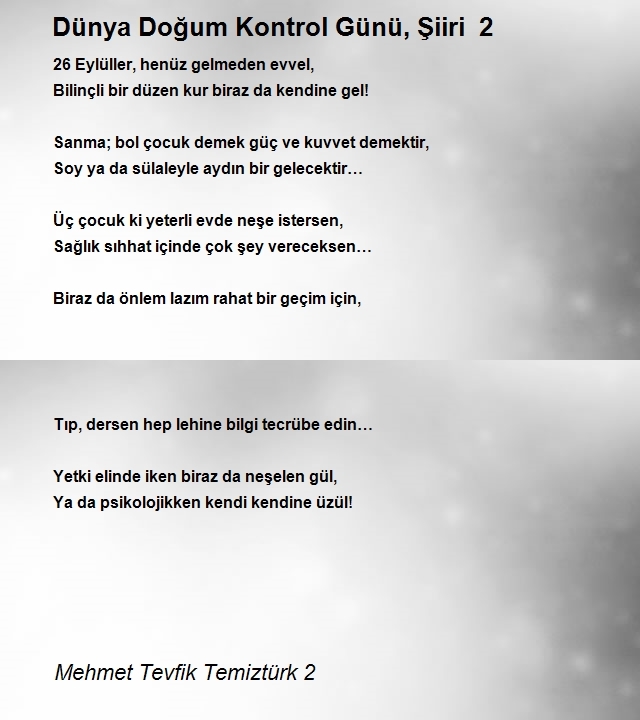 Dünya Doğum Kontrol Günü, Şiiri 2

26 Eylüller, henüz gelmeden evvel,
Bilinçli bir düzen kur biraz da kendine gel!

Sanma; bol çocuk demek güç ve kuvvet demektir,
Soy ya da sülaleyle aydın bir gelecektir…

Üç çocuk ki yeterli evde neşe istersen,
Sağlık sıhhat içinde çok şey vereceksen…

Biraz da önlem lazım rahat bir geçim için,

Tıp, dersen hep lehine bilgi tecrübe edin…

Yetki elinde iken biraz da neşelen gül,
Ya da psikolojikken kendi kendine üzül!

Mehmet Tevfik Temiztürk 2